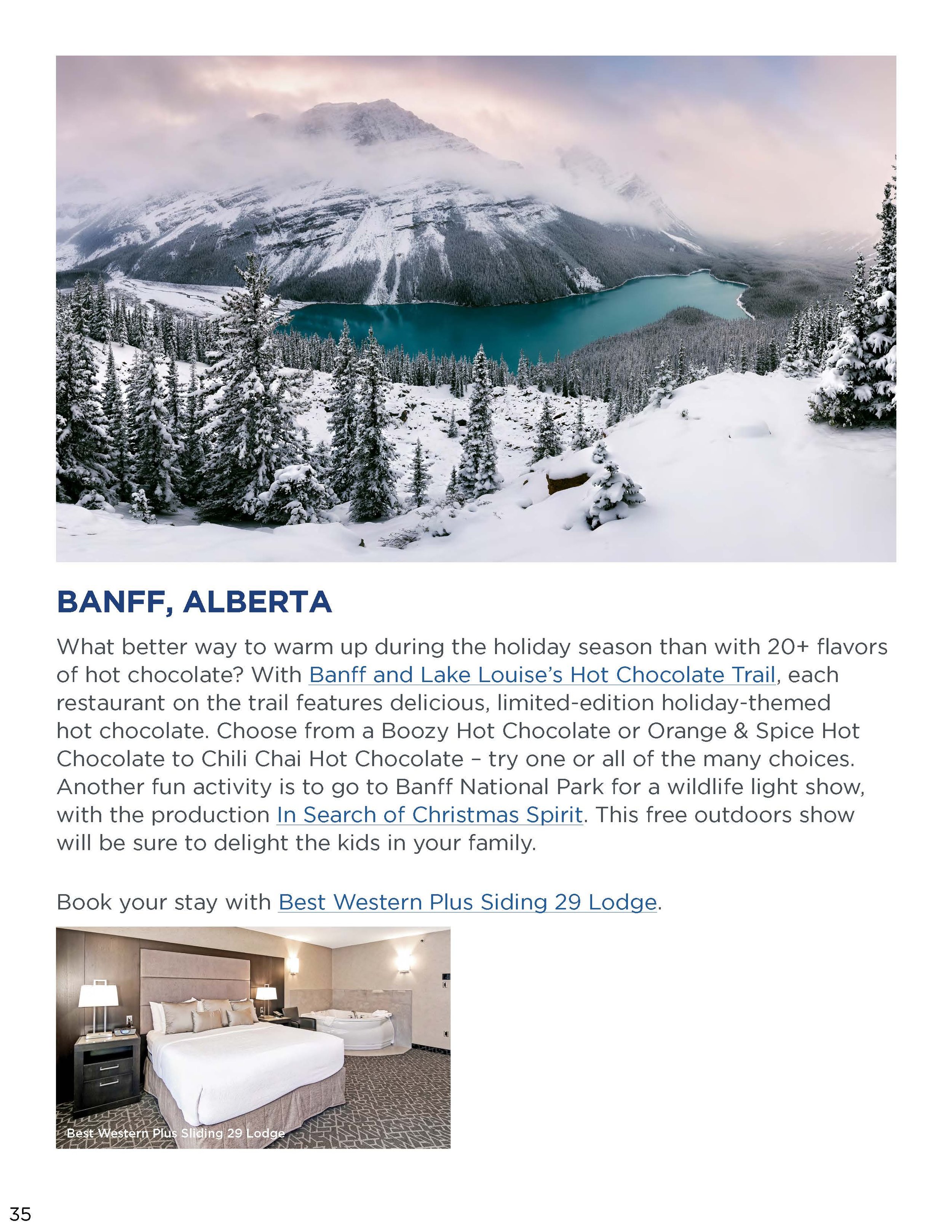 BANFF, ALBERTA

What better way to warm up during the holiday season than with 20+ flavors of hot chocolate? With Banff and Lake Louise's Hot Chocolate Trail, each restaurant on the trail features delicious, limited-edition holiday-themed hot chocolate. Choose from a Boozy Hot Chocolate or Orange & Spice Hot Chocolate to Chili Chai Hot Chocolate – try one or all of the many choices. Another fun activity is to go to Banff National Park for a wildlife light show, with the production In Search of Christmas Spirit. This free outdoors show will be sure to delight the kids in your family.

Book your stay with Best Western Plus Siding 29 Lodge.

Best Western Plus Sliding 29 Lodge

35